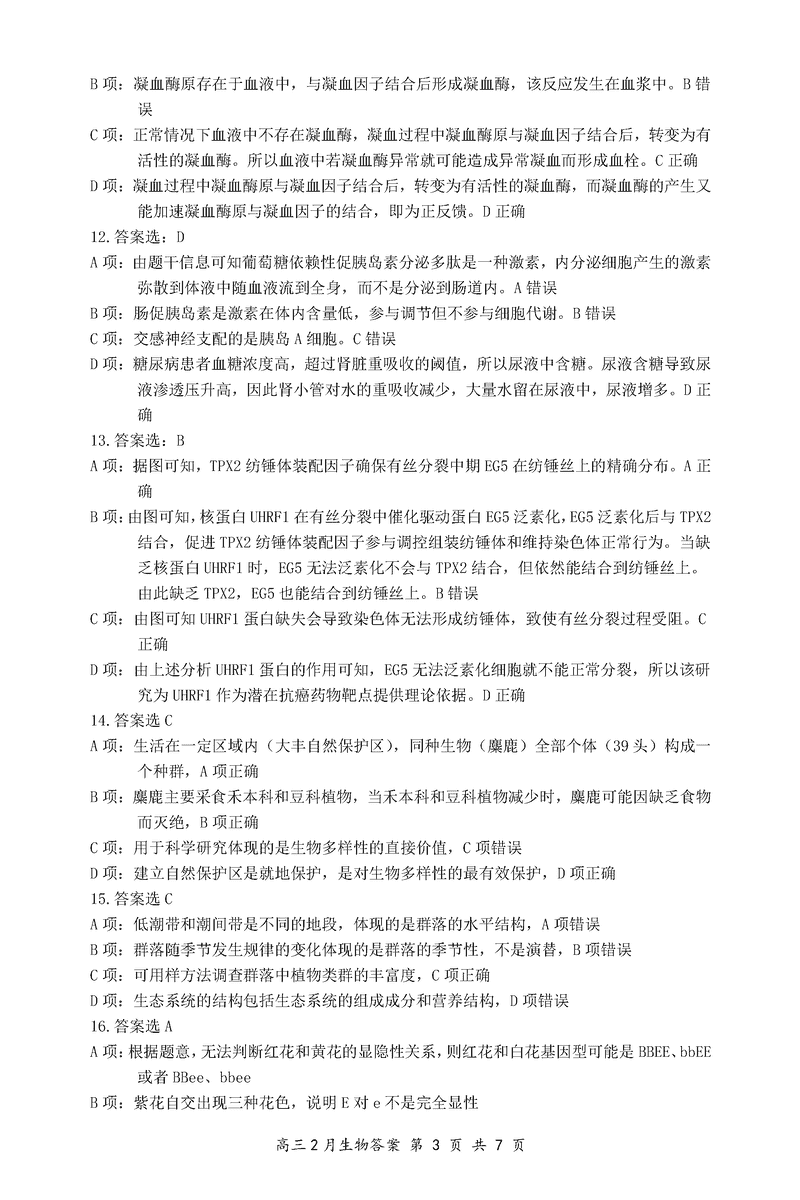 B 项：凝血酶原存在于血液中，与凝血因子结合后形成凝血酶，该反应发生在血浆中。B 错误

C 项：正常情况下血液中不存在凝血酶，凝血过程中凝血酶原与凝血因子结合后，转变为有活性的凝血酶。所以血液中若凝血酶异常就可能造成异常凝血而形成血栓。C 正确

D 项：凝血过程中凝血酶原与凝血因子结合后，转变为有活性的凝血酶，而凝血酶的产生又能加速凝血酶原与凝血因子的结合，即为正反馈。D 正确

12. 答案选：D

A 项：由题干信息可知葡萄糖依赖性促胰岛素分泌多肽是一种激素，内分泌细胞产生的激素弥散到体液中随血液流到全身，而不是分泌到肠道内。A 错误

B 项：肠促胰岛素是激素在体内含量低，参与调节但不参与细胞代谢。B 错误

C 项：交感神经支配的是胰岛 A 细胞。C 错误

D 项：糖尿病患者血糖浓度高，超过肾脏重吸收的阈值，所以尿液中含糖。尿液含糖导致尿液渗透压升高，因此肾小管对水的重吸收减少，大量水留在尿液中，尿液增多。D 正确

13. 答案选：B

A 项：据图可知，TPX2 纺锤体装配因子确保有丝分裂中期 EG5 在纺锤丝上的精确分布。A 正确

B 项：由图可知，核蛋白 UHRF1 在有丝分裂中催化驱动蛋白 EG5 泛素化，EG5 泛素化后与 TPX2 结合，促进 TPX2 纺锤体装配因子参与调控组装纺锤体和维持染色体正常行为。当缺乏核蛋白 UHRF1 时，EG5 无法泛素化不会与 TPX2 结合，但依然能结合到纺锤丝上。由此缺乏 TPX2，EG5 也能结合到纺锤丝上。B 错误

C 项：由图可知 UHRF1 蛋白缺失会导致染色体无法形成纺锤体，致使有丝分裂过程受阻。C 正确

D 项：由上述分析 UHRF1 蛋白的作用可知，EG5 无法泛素化细胞就不能正常分裂，所以该研究为 UHRF1 作为潜在抗癌药物靶点提供理论依据。D 正确

14. 答案选 C

A 项：生活在一定区域内（大丰自然保护区），同种生物（麋鹿）全部个体（39 头）构成一个种群，A 项正确

B 项：麋鹿主要采食禾本科和豆科植物，当禾本科和豆科植物减少时，麋鹿可能因缺乏食物而灭绝，B 项正确

C 项：用于科学研究体现的是生物多样性的直接价值，C 项错误

D 项：建立自然保护区是就地保护，是对生物多样性的最有效保护，D 项正确

15. 答案选 C

A 项：低潮带和潮间带是不同的地段，体现的是群落的水平结构，A 项错误

B 项：群落随季节发生规律的变化体现的是群落的季节性，不是演替，B 项错误

C 项：可用样方法调查群落中植物类群的丰富度，C 项正确

D 项：生态系统的结构包括生态系统的组成成分和营养结构，D 项错误

16. 答案选 A

A 项：根据题意，无法判断红花和黄花的显隐性关系，则红花和白花基因型可能是 BBEE、bbEE 或者 BBee、bbee

B 项：紫花自交出现三种花色，说明 E 对 e 不是完全显性

高三 2 月生物答案 第 3 页 共 7 页